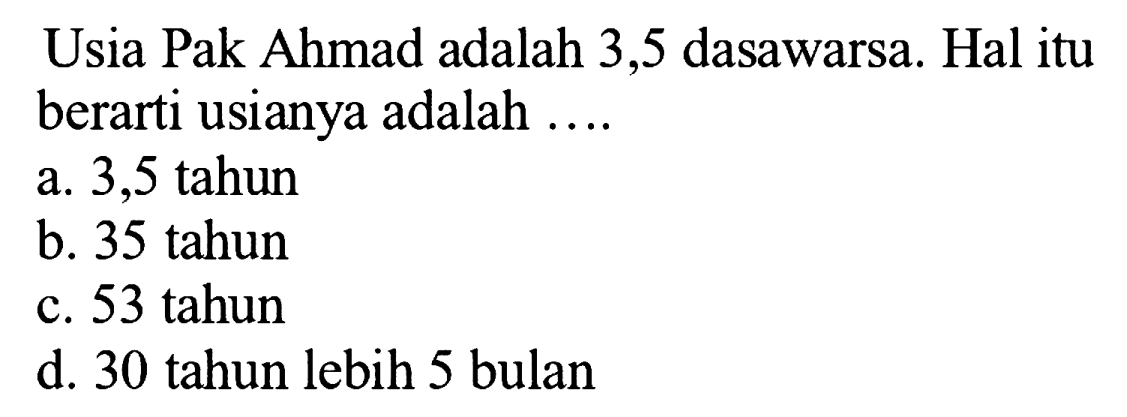 Usia Pak Ahmad adalah 3,5 dasawarsa. Hal itu berarti usianya adalah ....
a. 3,5 tahun
b. 35 tahun
c. 53 tahun
d. 30 tahun lebih 5 bulan